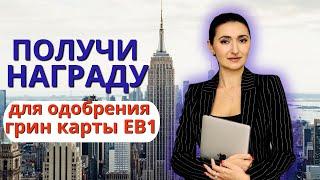 ПОЛУЧИ НАГРАДУ

для одобрения грин карты EB1